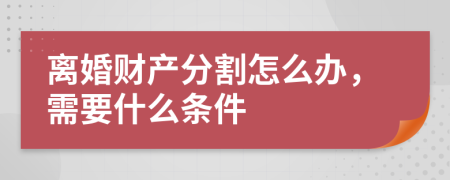 离婚财产分割怎么办，需要什么条件